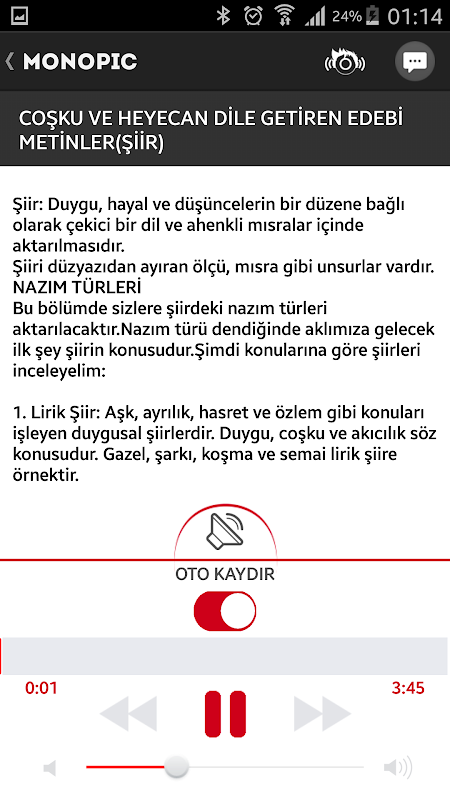 24% 01:14

MONOPIC

COŞKU VE HEYECAN DİLE GETİREN EDEBİ METİNLER(ŞİİR)

Şiir: Duygu, hayal ve düşüncelerin bir düzene bağlı olarak çekici bir dil ve ahenkli mısralar içinde aktarılmasıdır.
Şiiri düzyazıdan ayıran ölçü, mısra gibi unsurlar vardır.
NAZIM TÜRLERİ
Bu bölümde sizlere şiirdeki nazım türleri aktarılacaktır.Nazım türü dendiğinde aklımıza gelecek ilk şey şiirin konusudur.Şimdi konularına göre şiirleri inceleyelim:

1. Lirik Şiir: Aşk, ayrılık, hasret ve özlem gibi konuları işleyen duygusal şiirlerdir. Duygu, coşku ve akıcılık söz konusudur. Gazel, şarkı, koşma ve semai lirik şiire örnektir.

OTO KAYDIR

0:01

3:45